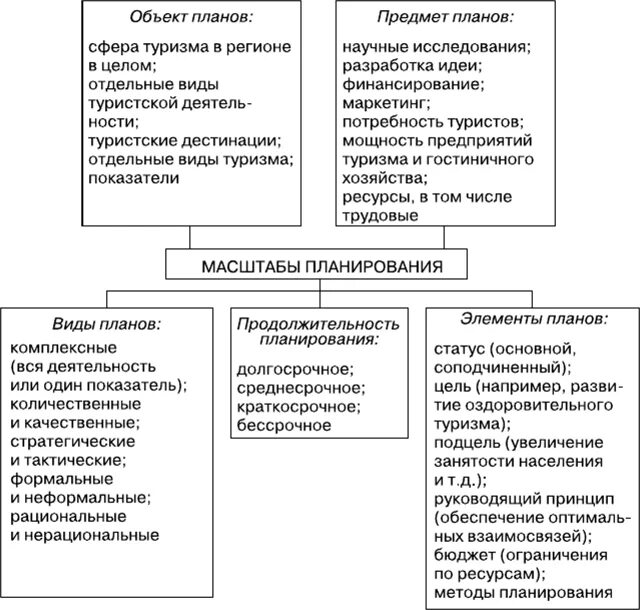 Объект планов:

сфера туризма в регионе в целом;
отдельные виды туристской деятельности;
туристские дестинации;
отдельные виды туризма;
показатели

Предмет планов:

научные исследования;
разработка идеи;
финансирование;
маркетинг;
потребность туристов;
мощность предприятий туризма и гостиничного хозяйства;
ресурсы, в том числе трудовые

МАСШТАБЫ ПЛАНИРОВАНИЯ

Виды планов:

комплексные (вся деятельность или один показатель);
количественные и качественные;
стратегические и тактические;
формальные и неформальные;
рациональные и нерациональные

Продолжительность планирования:

долгосрочное;
среднесрочное;
краткосрочное;
бессрочное

Элементы планов:

статус (основной, соподчиненный);
цель (например, развитие оздоровительного туризма);
подцель (увеличение занятости населения и т.д.);
руководящий принцип (обеспечение оптимальных взаимосвязей);
бюджет (ограничения по ресурсам);
методы планирования